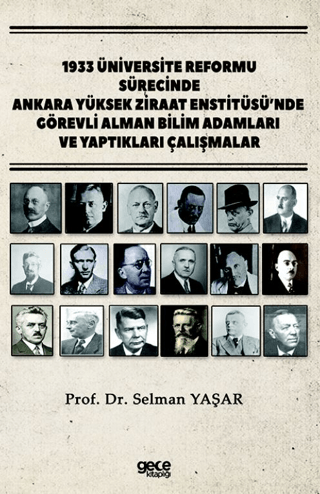 1933 ÜNİVERSİTE REFORMU SÜRECİNDE ANKARA YÜKSEK ZİRAAT ENSTİTÜSÜ'NDE GÖREVLİ ALMAN BİLİM ADAMLARI VE YAPTIKLARI ÇALIŞMALAR

Prof. Dr. Selman YAŞAR

gece kitaplığı